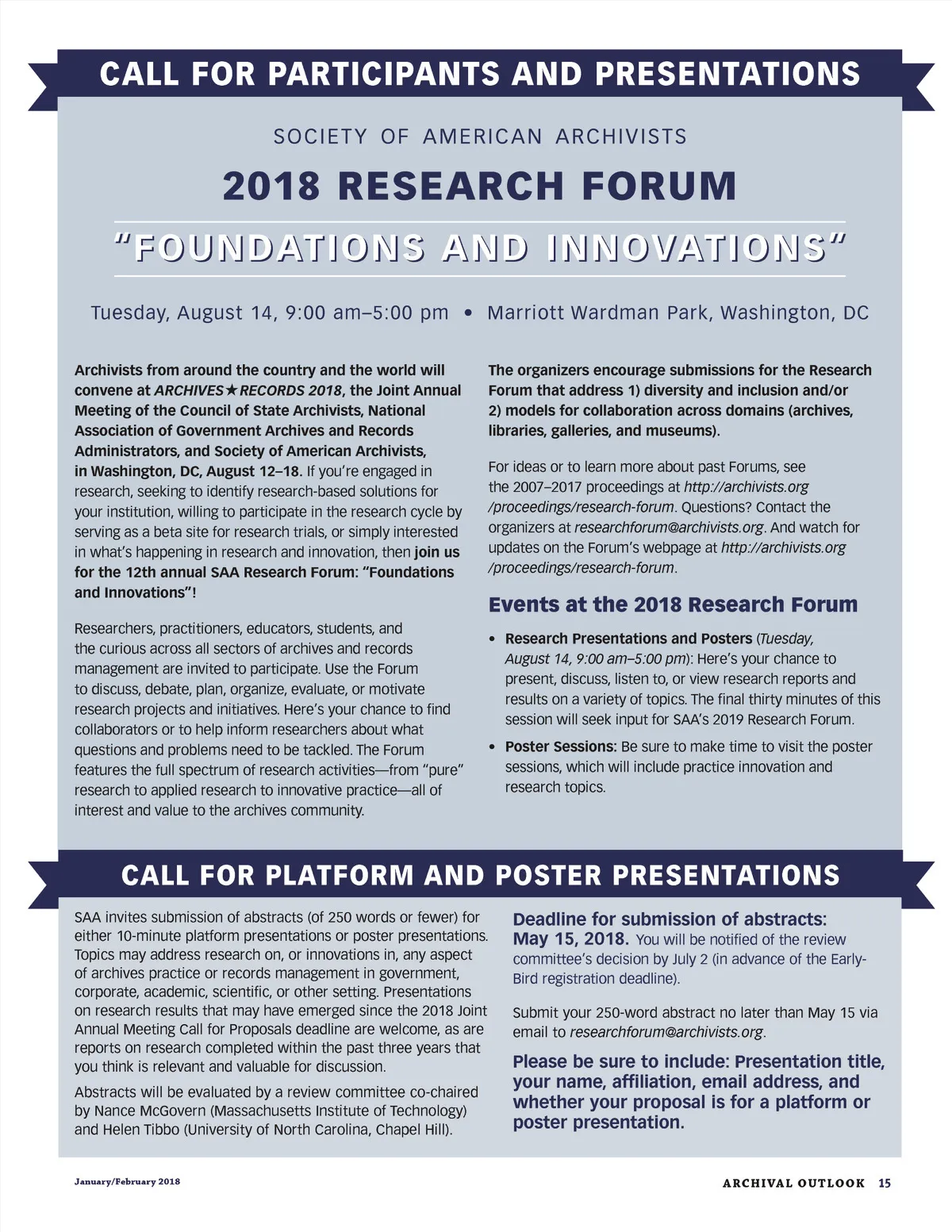 CALL FOR PARTICIPANTS AND PRESENTATIONS

SOCIETY OF AMERICAN ARCHIVISTS

2018 RESEARCH FORUM

"FOUNDATIONS AND INNOVATIONS"

Tuesday, August 14, 9:00 am–5:00 pm • Marriott Wardman Park, Washington, DC

Archivists from around the country and the world will convene at ARCHIVES★RECORDS 2018, the Joint Annual Meeting of the Council of State Archivists, National Association of Government Archives and Records Administrators, and Society of American Archivists, in Washington, DC, August 12–18. If you're engaged in research, seeking to identify research-based solutions for your institution, willing to participate in the research cycle by serving as a beta site for research trials, or simply interested in what's happening in research and innovation, then join us for the 12th annual SAA Research Forum: "Foundations and Innovations"!

Researchers, practitioners, educators, students, and the curious across all sectors of archives and records management are invited to participate. Use the Forum to discuss, debate, plan, organize, evaluate, or motivate research projects and initiatives. Here's your chance to find collaborators or to help inform researchers about what questions and problems need to be tackled. The Forum features the full spectrum of research activities—from "pure" research to applied research to innovative practice—all of interest and value to the archives community.

The organizers encourage submissions for the Research Forum that address 1) diversity and inclusion and/or 2) models for collaboration across domains (archives, libraries, galleries, and museums).

For ideas or to learn more about past Forums, see the 2007–2017 proceedings at http://archivists.org/proceedings/research-forum. Questions? Contact the organizers at researchforum@archivists.org. And watch for updates on the Forum's webpage at http://archivists.org/proceedings/research-forum.

Events at the 2018 Research Forum

• Research Presentations and Posters (Tuesday, August 14, 9:00 am–5:00 pm): Here's your chance to present, discuss, listen to, or view research reports and results on a variety of topics. The final thirty minutes of this session will seek input for SAA's 2019 Research Forum.

• Poster Sessions: Be sure to make time to visit the poster sessions, which will include practice innovation and research topics.

CALL FOR PLATFORM AND POSTER PRESENTATIONS

SAA invites submission of abstracts (of 250 words or fewer) for either 10-minute platform presentations or poster presentations. Topics may address research on, or innovations in, any aspect of archives practice or records management in government, corporate, academic, scientific, or other setting. Presentations on research results that may have emerged since the 2018 Joint Annual Meeting Call for Proposals deadline are welcome, as are reports on research completed within the past three years that you think is relevant and valuable for discussion.

Abstracts will be evaluated by a review committee co-chaired by Nance McGovern (Massachusetts Institute of Technology) and Helen Tibbo (University of North Carolina, Chapel Hill).

Deadline for submission of abstracts: May 15, 2018. You will be notified of the review committee's decision by July 2 (in advance of the Early-Bird registration deadline).

Submit your 250-word abstract no later than May 15 via email to researchforum@archivists.org.

Please be sure to include: Presentation title, your name, affiliation, email address, and whether your proposal is for a platform or poster presentation.

January/February 2018

ARCHIVAL OUTLOOK 15